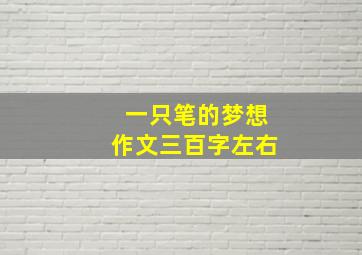 一只笔的梦想
作文三百字左右